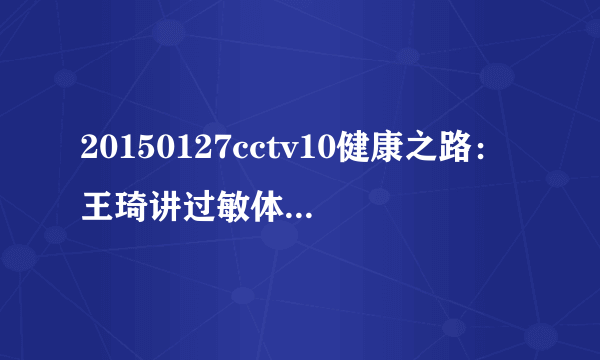 20150127cctv10健康之路：王琦讲过敏体...